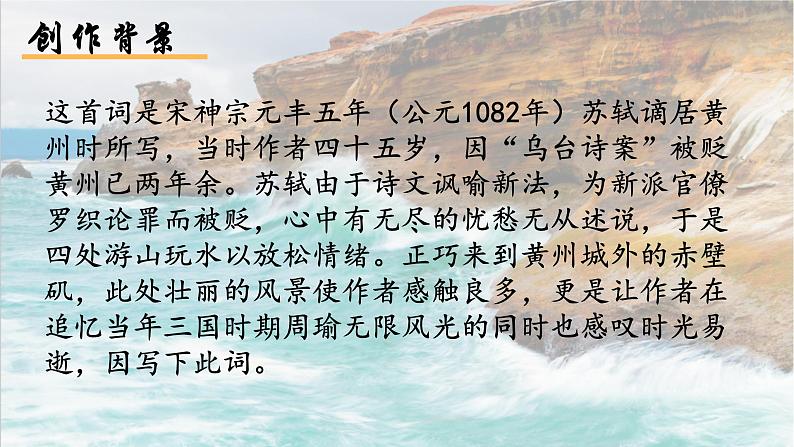 创作背景

这首词是宋神宗元丰五年（公元1082年）苏轼谪居黄州时所写，当时作者四十五岁，因“乌台诗案”被贬黄州已两年余。苏轼由于诗文讽喻新法，为新派官僚罗织论罪而被贬，心中有无尽的忧愁无从述说，于是四处游山玩水以放松情绪。正巧来到黄州城外的赤壁矶，此处壮丽的风景使作者感触良多，更是让作者在追忆当年三国时期周瑜无限风光的同时也感叹时光易逝，因写下此词。